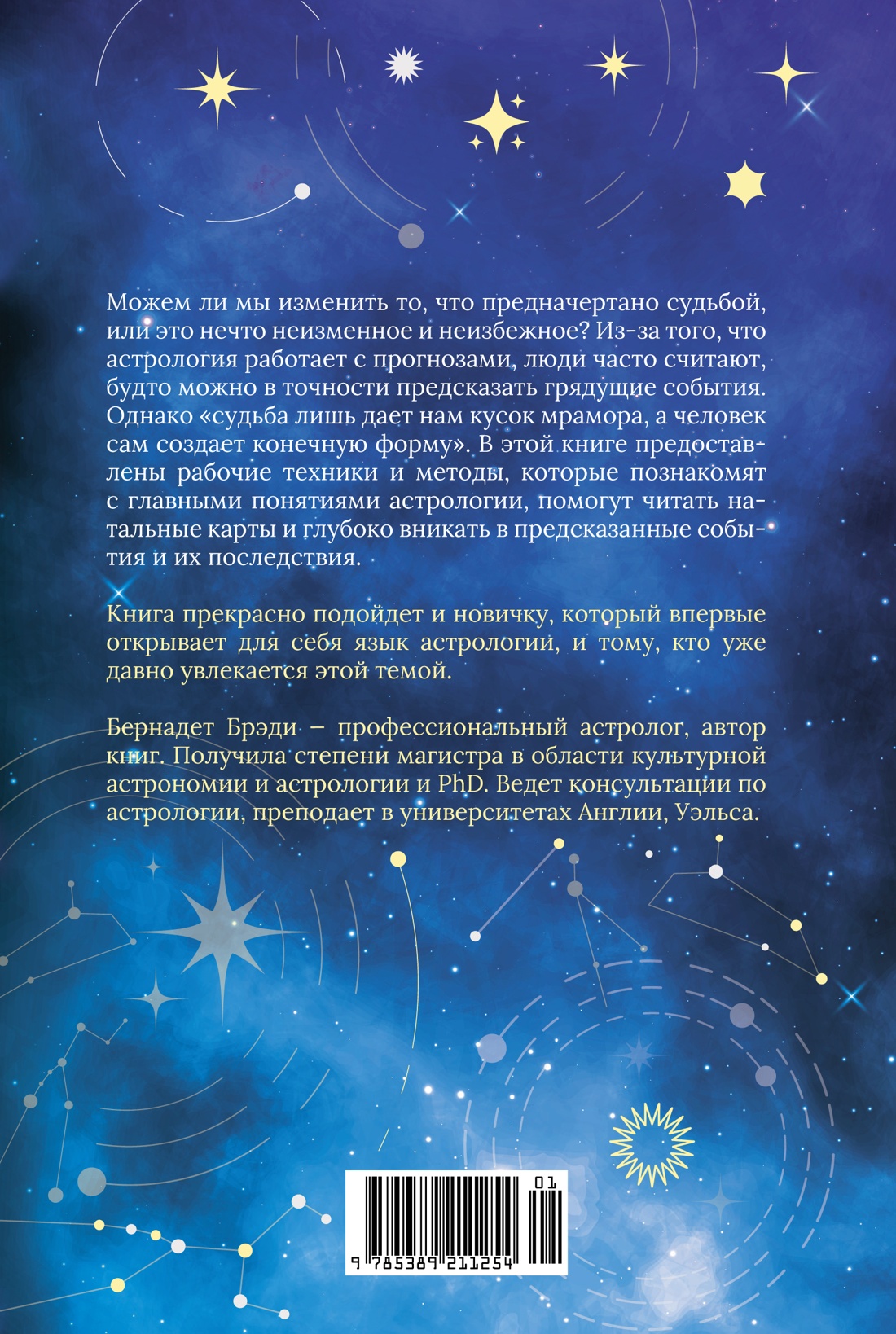 Можем ли мы изменить то, что предначертано судьбой, или это нечто неизменное и неизбежное? Из-за того, что астрология работает с прогнозами, люди часто считают, будто можно в точности предсказать грядущие события. Однако «судьба лишь дает нам кусок мрамора, а человек сам создает конечную форму». В этой книге предоставлены рабочие техники и методы, которые познакомят с главными понятиями астрологии, помогут читать натальные карты и глубоко вникать в предсказанные события и их последствия.

Книга прекрасно подойдет и новичку, который впервые открывает для себя язык астрологии, и тому, кто уже давно увлекается этой темой.

Бернадет Брэди – профессиональный астролог, автор книг. Получила степени магистра в области культурной астрономии и астрологии и PhD. Ведет консультации по астрологии, преподает в университетах Англии, Уэльса.

01

9 785389 211254